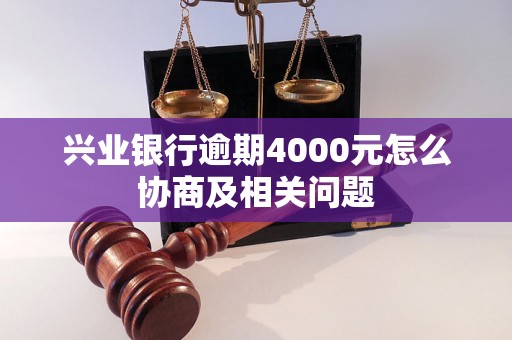 兴业银行逾期4000元怎么协商及相关问题